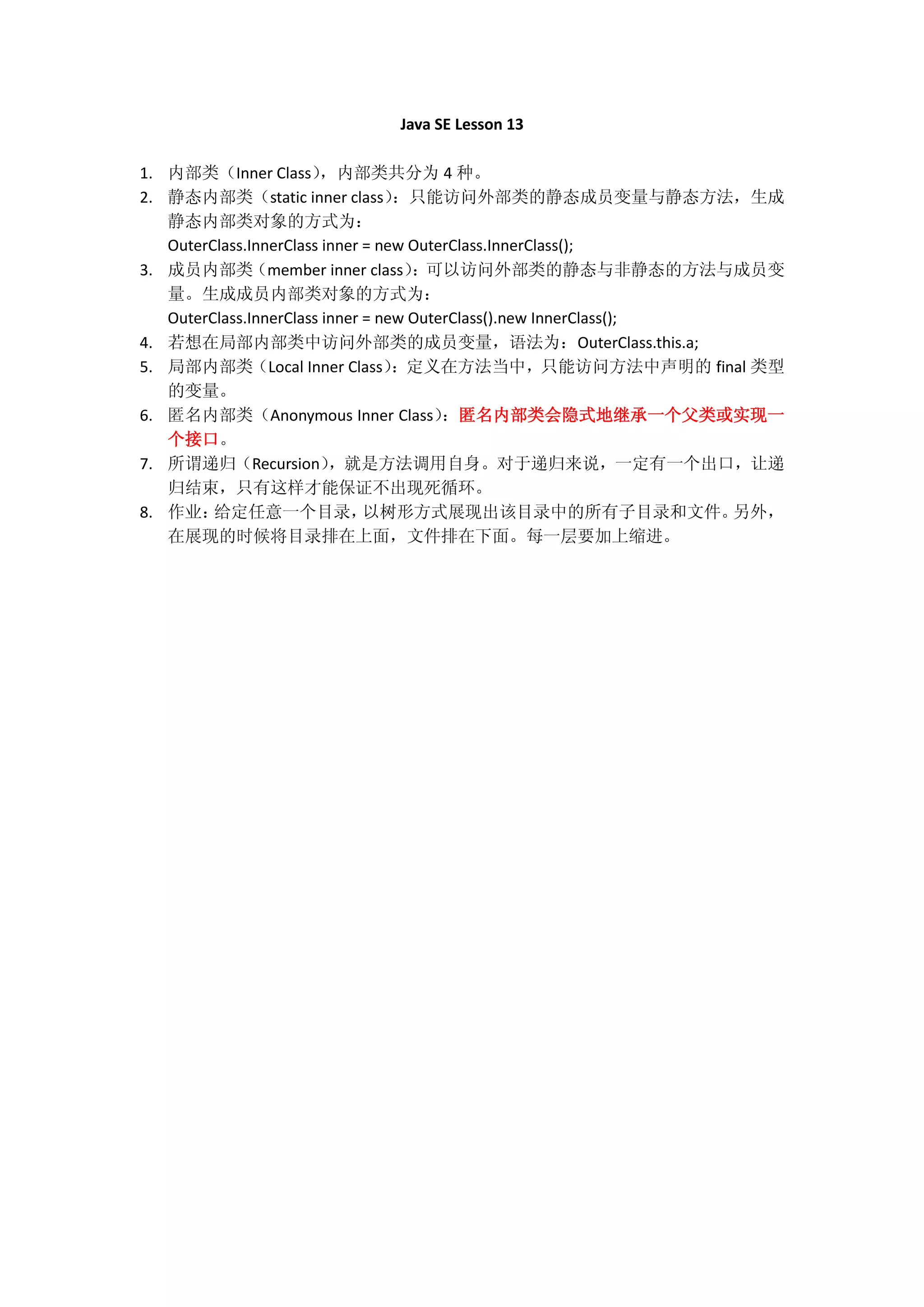 Java SE Lesson 13

1. 内部类（Inner Class），内部类共分为 4 种。
2. 静态内部类（static inner class）：只能访问外部类的静态成员变量与静态方法，生成静态内部类对象的方式为：
OuterClass.InnerClass inner = new OuterClass.InnerClass();
3. 成员内部类（member inner class）：可以访问外部类的静态与非静态的方法与成员变量。生成成员内部类对象的方式为：
OuterClass.InnerClass inner = new OuterClass().new InnerClass();
4. 若想在局部内部类中访问外部类的成员变量，语法为：OuterClass.this.a;
5. 局部内部类（Local Inner Class）：定义在方法当中，只能访问方法中声明的 final 类型的变量。
6. 匿名内部类（Anonymous Inner Class）：匿名内部类会隐式地继承一个父类或实现一个接口。
7. 所谓递归（Recursion），就是方法调用自身。对于递归来说，一定有一个出口，让递归结束，只有这样才能保证不出现死循环。
8. 作业：给定任意一个目录，以树形方式展现出该目录中的所有子目录和文件。另外，在展现的时候将目录排在上面，文件排在下面。每一层要加上缩进。